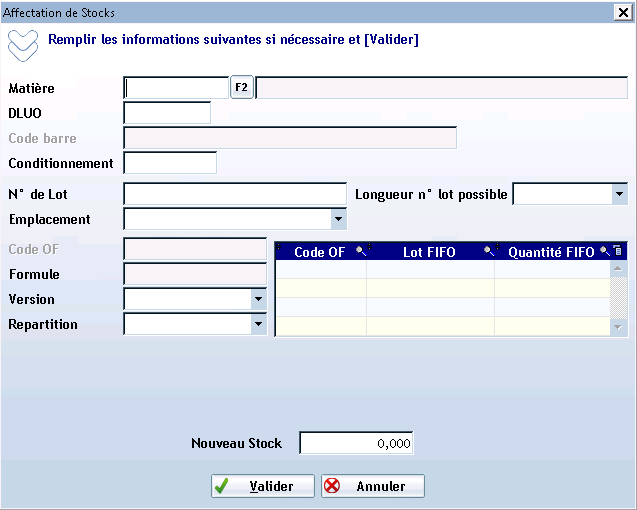 Affectation de Stocks

Remplir les informations suivantes si nécessaire et [Valider]

Matière F2

DLUO

Code barre

Conditionnement

N° de Lot

Longueur n° lot possible

Emplacement

Code OF

Formule

Version

Repartition

| Code OF | Lot FIFO | Quantité FIFO |
|---|---|---|
| | | |
| | | |
| | | |
| | | |

Nouveau Stock 0,000

Valider Annuler